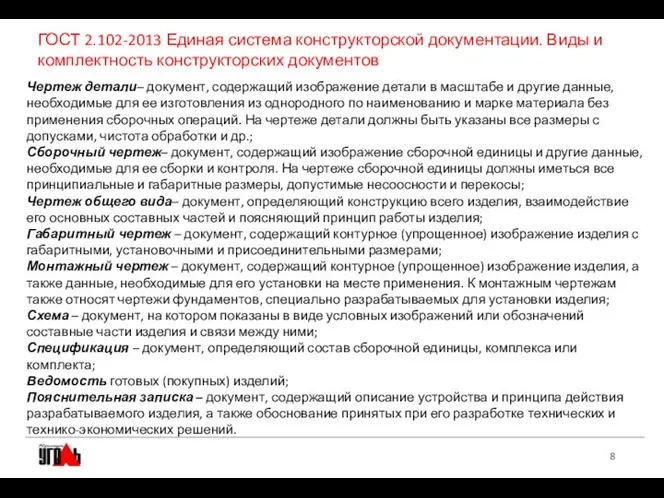 ГОСТ 2.102-2013 Единая система конструкторской документации. Виды и комплектность конструкторских документов

Чертеж детали– документ, содержащий изображение детали в масштабе и другие данные, необходимые для ее изготовления из однородного по наименованию и марке материала без применения сборочных операций. На чертеже детали должны быть указаны все размеры с допусками, чистота обработки и др.;
Сборочный чертеж– документ, содержащий изображение сборочной единицы и другие данные, необходимые для ее сборки и контроля. На чертеже сборочной единицы должны иметься все принципиальные и габаритные размеры, допустимые несоосности и перекосы;
Чертеж общего вида– документ, определяющий конструкцию всего изделия, взаимодействие его основных составных частей и поясняющий принцип работы изделия;
Габаритный чертеж – документ, содержащий контурное (упрощенное) изображение изделия с габаритными, установочными и присоединительными размерами;
Монтажный чертеж – документ, содержащий контурное (упрощенное) изображение изделия, а также данные, необходимые для его установки на месте применения. К монтажным чертежам также относят чертежи фундаментов, специально разрабатываемых для установки изделия;
Схема – документ, на котором показаны в виде условных изображений или обозначений составные части изделия и связи между ними;
Спецификация – документ, определяющий состав сборочной единицы, комплекса или комплекта;
Ведомость готовых (покупных) изделий;
Пояснительная записка – документ, содержащий описание устройства и принципа действия разрабатываемого изделия, а также обоснование принятых при его разработке технических и технико-экономических решений.

УГОЛЬ

8